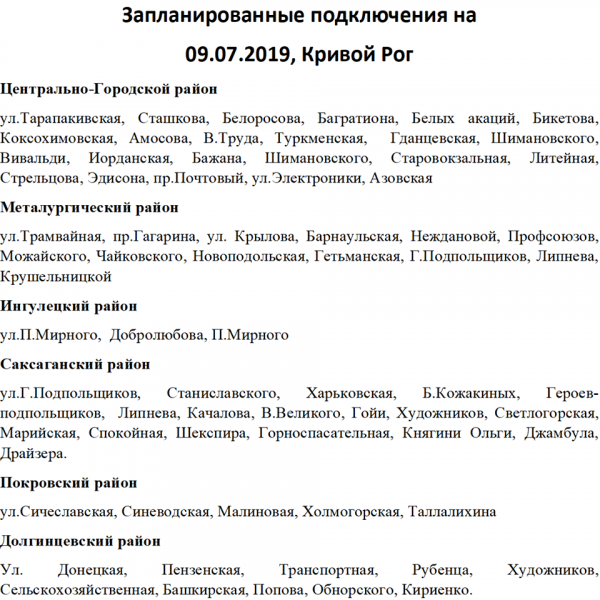 Запланированные подключения на

09.07.2019, Кривой Рог

Центрально-Городской район

ул.Тарапакивская, Сташкова, Белоросова, Багратиона, Белых акаций, Бикетова, Коксохимовская, Амосова, В.Труда, Туркменская, Гданцевская, Шимановского, Вивальди, Иорданская, Бажана, Шимановского, Старовокзальная, Литейная, Стрельцова, Эдисона, пр.Почтовый, ул.Электроники, Азовская

Металургический район

ул.Трамвайная, пр.Гагарина, ул. Крылова, Барнаульская, Неждановой, Профсоюзов, Можайского, Чайковского, Новоподольская, Гетьманская, Г.Подпольщиков, Липнева, Крушельницкой

Ингулецкий район

ул.П.Мирного, Добролюбова, П.Мирного

Саксаганский район

ул.Г.Подпольщиков, Станиславского, Харьковская, Б.Кожакиных, Героев-подпольщиков, Липнева, Качалова, В.Великого, Гойи, Художников, Светлогорская, Марийская, Спокойная, Шекспира, Горноспасательная, Княгини Ольги, Джамбула, Драйзера.

Покровский район

ул.Сичеславская, Синеводская, Малиновая, Холмогорская, Таллалихина

Долгинцевский район

Ул. Донецкая, Пензенская, Транспортная, Рубенца, Художников, Сельскохозяйственная, Башкирская, Попова, Обнорского, Кириенко.